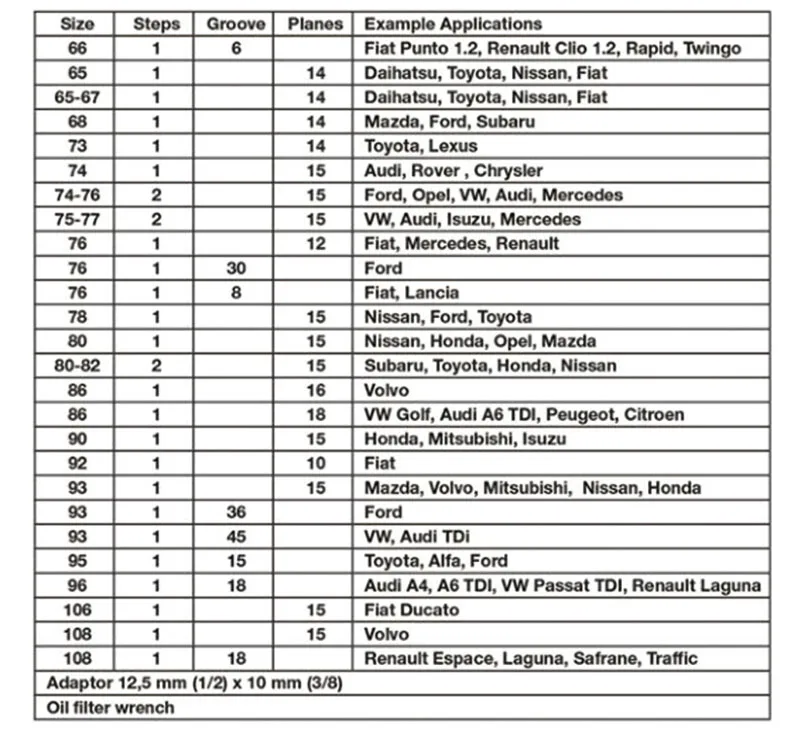 | Size | Steps | Groove | Planes | Example Applications |
|---|---|---|---|---|
| 66 | 1 | 6 | | Fiat Punto 1.2, Renault Clio 1.2, Rapid, Twingo |
| 65 | 1 | | 14 | Daihatsu, Toyota, Nissan, Fiat |
| 65-67 | 1 | | 14 | Daihatsu, Toyota, Nissan, Fiat |
| 68 | 1 | | 14 | Mazda, Ford, Subaru |
| 73 | 1 | | 14 | Toyota, Lexus |
| 74 | 1 | | 15 | Audi, Rover , Chrysler |
| 74-76 | 2 | | 15 | Ford, Opel, VW, Audi, Mercedes |
| 75-77 | 2 | | 15 | VW, Audi, Isuzu, Mercedes |
| 76 | 1 | | 12 | Fiat, Mercedes, Renault |
| 76 | 1 | 30 | | Ford |
| 76 | 1 | 8 | | Fiat, Lancia |
| 78 | 1 | | 15 | Nissan, Ford, Toyota |
| 80 | 1 | | 15 | Nissan, Honda, Opel, Mazda |
| 80-82 | 2 | | 15 | Subaru, Toyota, Honda, Nissan |
| 86 | 1 | | 16 | Volvo |
| 86 | 1 | | 18 | VW Golf, Audi A6 TDI, Peugeot, Citroen |
| 90 | 1 | | 15 | Honda, Mitsubishi, Isuzu |
| 92 | 1 | | 10 | Fiat |
| 93 | 1 | | 15 | Mazda, Volvo, Mitsubishi, Nissan, Honda |
| 93 | 1 | 36 | | Ford |
| 93 | 1 | 45 | | VW, Audi TDi |
| 95 | 1 | 15 | | Toyota, Alfa, Ford |
| 96 | 1 | 18 | | Audi A4, A6 TDI, VW Passat TDI, Renault Laguna |
| 106 | 1 | | 15 | Fiat Ducato |
| 108 | 1 | | 15 | Volvo |
| 108 | 1 | 18 | | Renault Espace, Laguna, Safrane, Traffic |
| Adaptor 12,5 mm (1/2) x 10 mm (3/8) | | | | |
| Oil filter wrench | | | | |